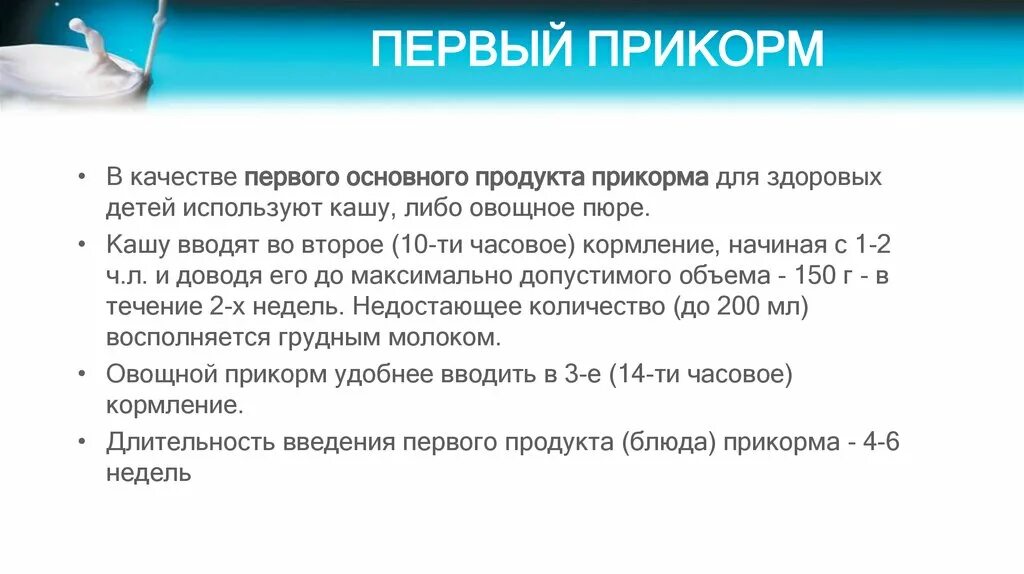 ПЕРВЫЙ ПРИКОРМ

• В качестве первого основного продукта прикорма для здоровых детей используют кашу, либо овощное пюре.
• Кашу вводят во второе (10-ти часовое) кормление, начиная с 1-2 ч.л. и доводя его до максимально допустимого объема - 150 г - в течение 2-х недель. Недостающее количество (до 200 мл) восполняется грудным молоком.
• Овощной прикорм удобнее вводить в 3-е (14-ти часовое) кормление.
• Длительность введения первого продукта (блюда) прикорма - 4-6 недель